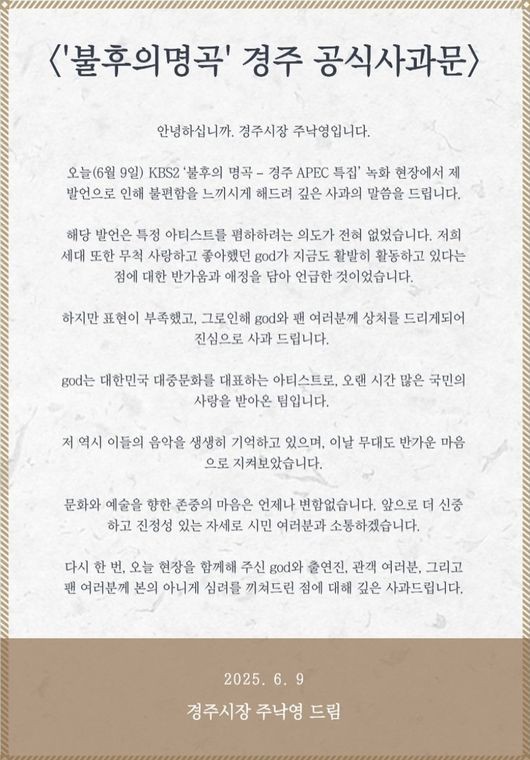 〈'불후의명곡' 경주 공식사과문〉

안녕하십니까. 경주시장 주낙영입니다.

오늘(6월 9일) KBS2 '불후의 명곡 – 경주 APEC 특집' 녹화 현장에서 제 발언으로 인해 불편함을 느끼시게 해드려 깊은 사과의 말씀을 드립니다.

해당 발언은 특정 아티스트를 폄하하려는 의도가 전혀 없었습니다. 저희 세대 또한 무척 사랑하고 좋아했던 god가 지금도 활발히 활동하고 있다는 점에 대한 반가움과 애정을 담아 언급한 것이었습니다.

하지만 표현이 부족했고, 그로인해 god와 팬 여러분께 상처를 드리게되어 진심으로 사과 드립니다.

god는 대한민국 대중문화를 대표하는 아티스트로, 오랜 시간 많은 국민의 사랑을 받아온 팀입니다.

저 역시 이들의 음악을 생생히 기억하고 있으며, 이날 무대도 반가운 마음으로 지켜보았습니다.

문화와 예술을 향한 존중의 마음은 언제나 변함없습니다. 앞으로 더 신중하고 진정성 있는 자세로 시민 여러분과 소통하겠습니다.

다시 한 번, 오늘 현장을 함께해 주신 god와 출연진, 관객 여러분, 그리고 팬 여러분께 본의 아니게 심려를 끼쳐드린 점에 대해 깊은 사과드립니다.

2025. 6. 9

경주시장 주낙영 드림